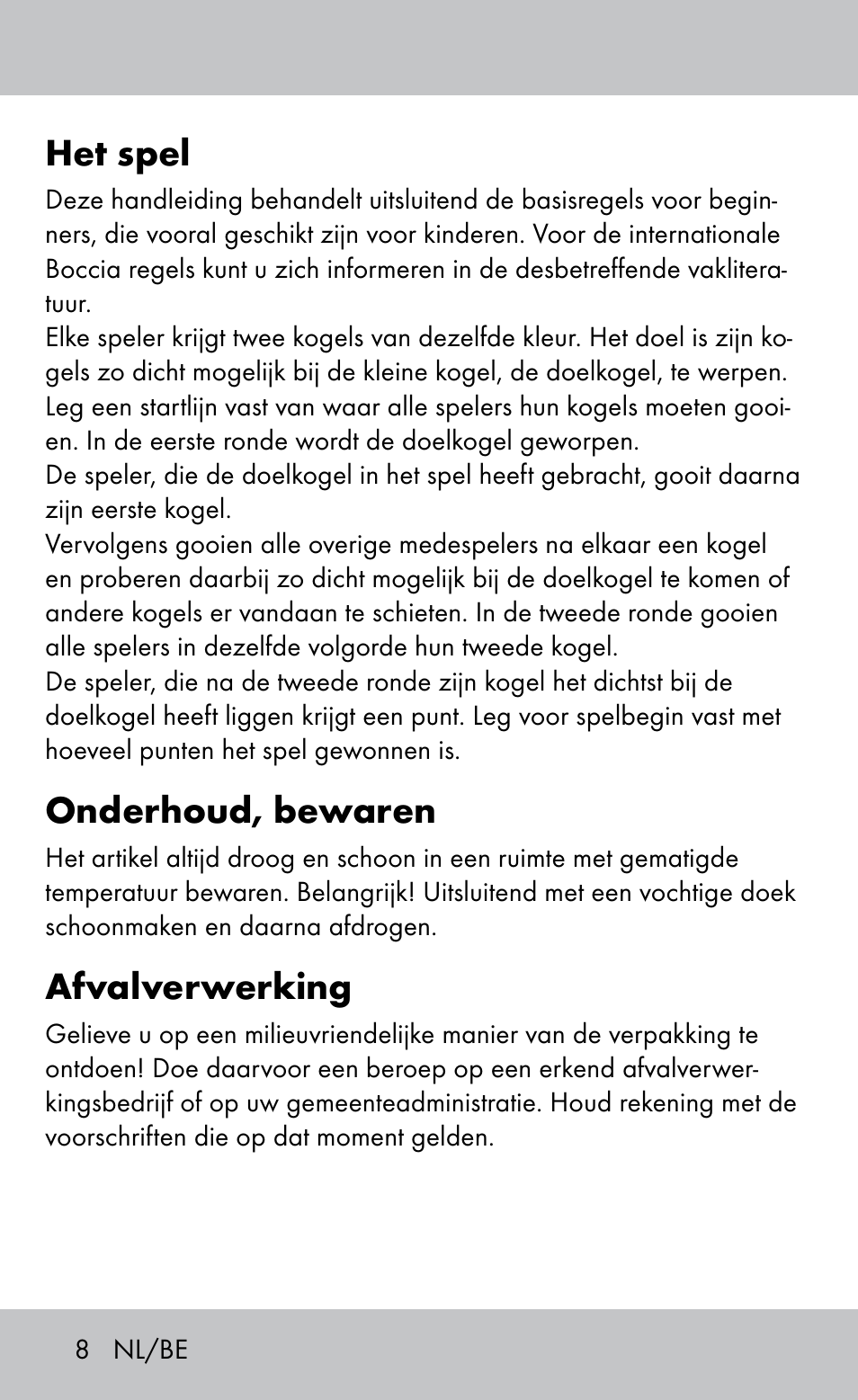 Het spel

Deze handleiding behandelt uitsluitend de basisregels voor beginners, die vooral geschikt zijn voor kinderen. Voor de internationale Boccia regels kunt u zich informeren in de desbetreffende vakliteratuur.
Elke speler krijgt twee kogels van dezelfde kleur. Het doel is zijn kogels zo dicht mogelijk bij de kleine kogel, de doelkogel, te werpen.
Leg een startlijn vast van waar alle spelers hun kogels moeten gooien. In de eerste ronde wordt de doelkogel geworpen.
De speler, die de doelkogel in het spel heeft gebracht, gooit daarna zijn eerste kogel.
Vervolgens gooien alle overige medespelers na elkaar een kogel en proberen daarbij zo dicht mogelijk bij de doelkogel te komen of andere kogels er vandaan te schieten. In de tweede ronde gooien alle spelers in dezelfde volgorde hun tweede kogel.
De speler, die na de tweede ronde zijn kogel het dichtst bij de doelkogel heeft liggen krijgt een punt. Leg voor spelbegin vast met hoeveel punten het spel gewonnen is.

Onderhoud, bewaren

Het artikel altijd droog en schoon in een ruimte met gematigde temperatuur bewaren. Belangrijk! Uitsluitend met een vochtige doek schoonmaken en daarna afdrogen.

Afvalverwerking

Gelieve u op een milieuvriendelijke manier van de verpakking te ontdoen! Doe daarvoor een beroep op een erkend afvalverwerkingsbedrijf of op uw gemeenteadministratie. Houd rekening met de voorschriften die op dat moment gelden.

8 NL/BE